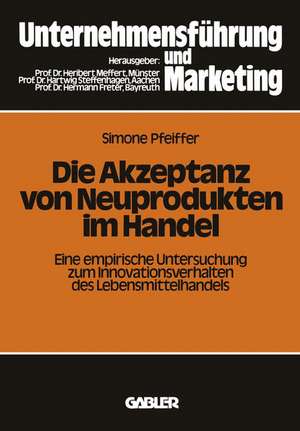 Unternehmensführung und Marketing

Herausgeber:
Prof. Dr. Heribert Meffert, Münster
Prof. Dr. Hartwig Steffenhagen, Aachen
Prof. Dr. Hermann Freter, Bayreuth

Simone Pfeiffer

Die Akzeptanz von Neuprodukten im Handel

Eine empirische Untersuchung zum Innovationsverhalten des Lebensmittelhandels

GABLER